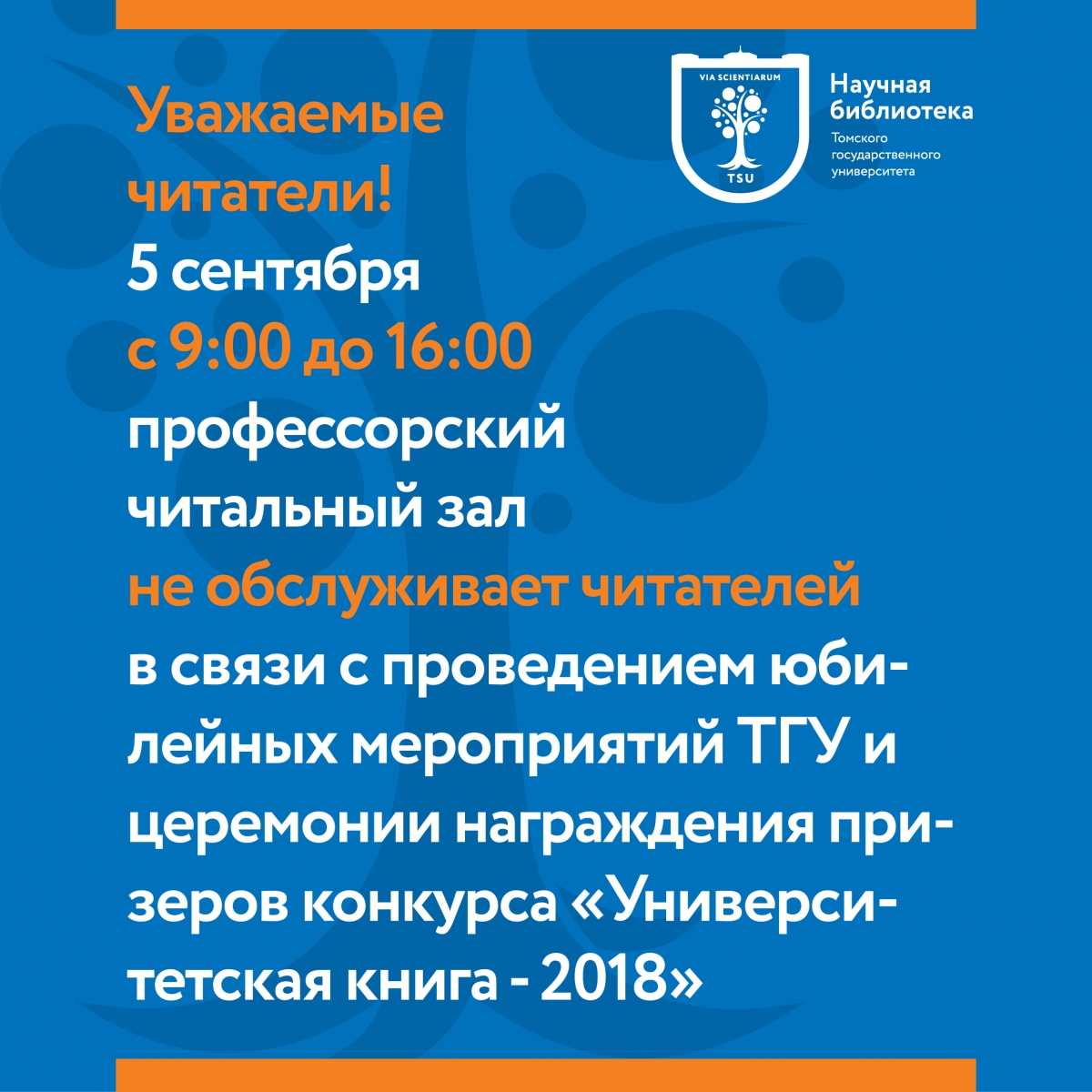 VIA SCIENTIARUM
TSU

Научная библиотека
Томского государственного университета

Уважаемые читатели!

5 сентября
с 9:00 до 16:00
профессорский читальный зал
не обслуживает читателей
в связи с проведением юбилейных мероприятий ТГУ и церемонии награждения призеров конкурса «Университетская книга - 2018»